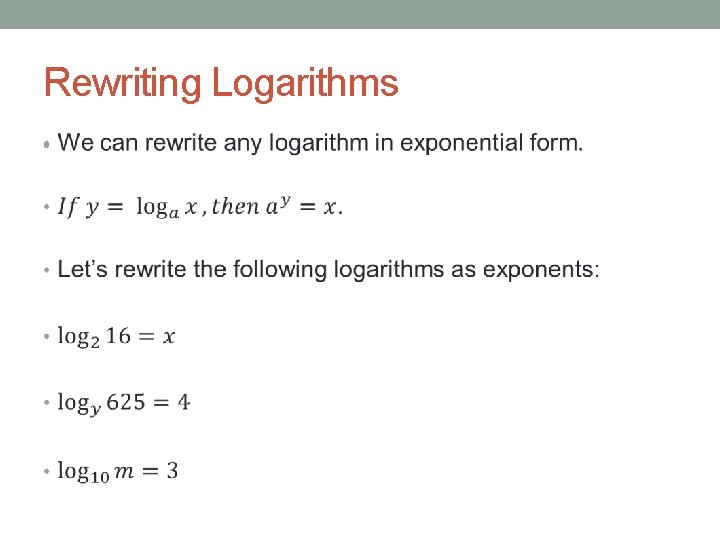 Rewriting Logarithms

• We can rewrite any logarithm in exponential form.

• $If\ y = \log_a x, then\ a^y = x.$

• Let's rewrite the following logarithms as exponents:

• $\log_2 16 = x$

• $\log_y 625 = 4$

• $\log_{10} m = 3$